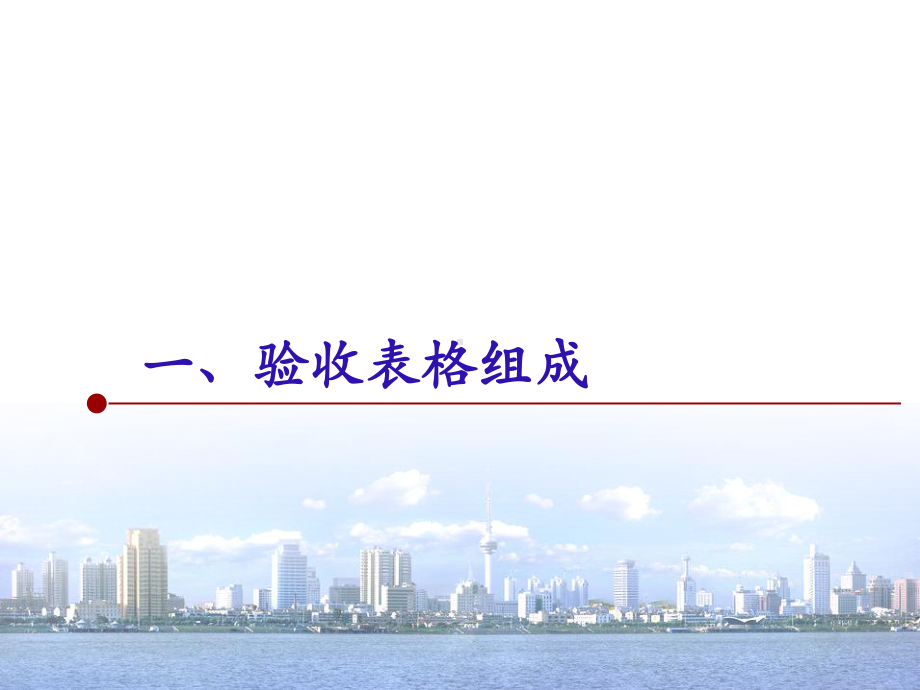 一、验收表格组成